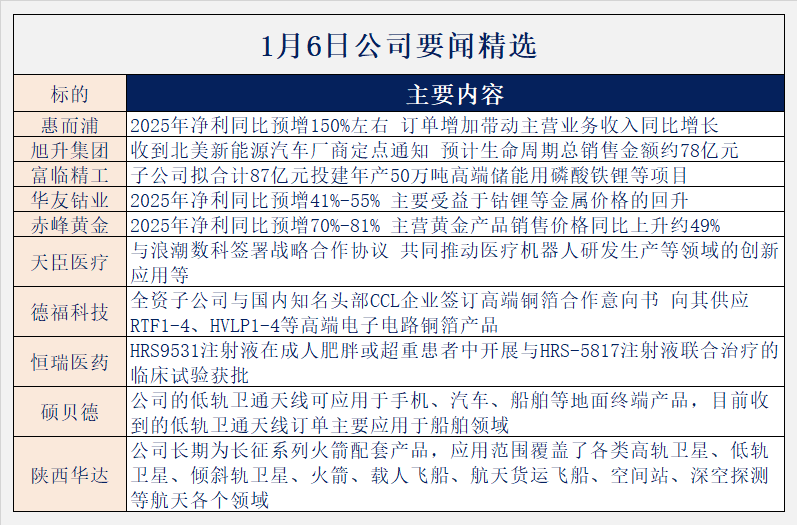 1月6日公司要闻精选

| 标的 | 主要内容 |
|---|---|
| 惠而浦 | 2025年净利同比预增150%左右 订单增加带动主营业务收入同比增长 |
| 旭升集团 | 收到北美新能源汽车厂商定点通知 预计生命周期总销售金额约78亿元 |
| 富临精工 | 子公司拟合计87亿元投建年产50万吨高端储能用磷酸铁锂等项目 |
| 华友钴业 | 2025年净利同比预增41%-55% 主要受益于钴锂等金属价格的回升 |
| 赤峰黄金 | 2025年净利同比预增70%-81% 主营黄金产品销售价格同比上升约49% |
| 天臣医疗 | 与浪潮数科签署战略合作协议 共同推动医疗机器人研发生产等领域的创新应用等 |
| 德福科技 | 全资子公司与国内知名头部CCL企业签订高端铜箔合作意向书 向其供应RTF1-4、HVLP1-4等高端电子电路铜箔产品 |
| 恒瑞医药 | HRS9531注射液在成人肥胖或超重患者中开展与HRS-5817注射液联合治疗的临床试验获批 |
| 硕贝德 | 公司的低轨卫通天线可应用于手机、汽车、船舶等地面终端产品，目前收到的低轨卫通天线订单主要应用于船舶领域 |
| 陕西华达 | 公司长期为长征系列火箭配套产品，应用范围覆盖了各类高轨卫星、低轨卫星、倾斜轨卫星、火箭、载人飞船、航天货运飞船、空间站、深空探测等航天各个领域 |